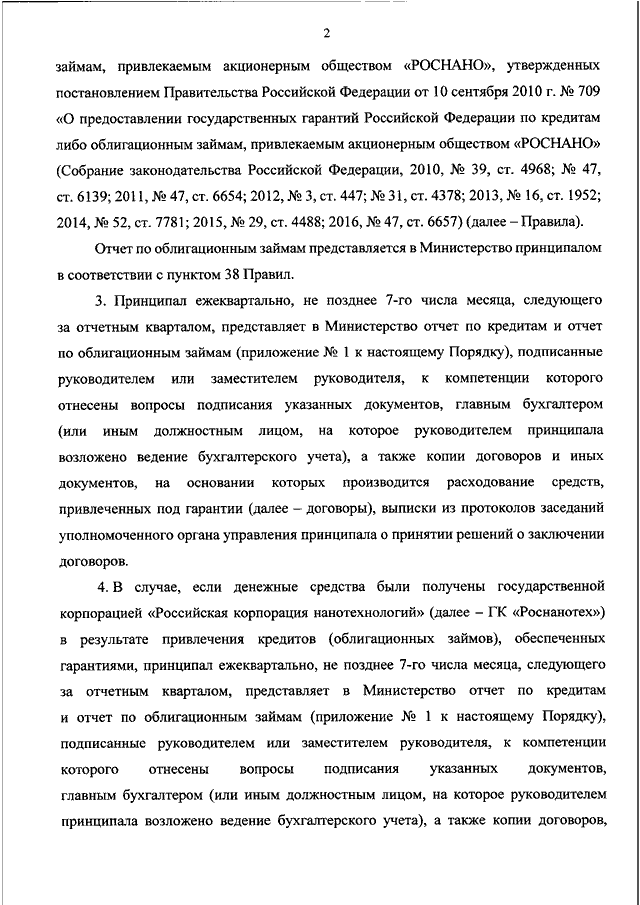 2

займам, привлекаемым акционерным обществом «РОСНАНО», утвержденных постановлением Правительства Российской Федерации от 10 сентября 2010 г. № 709 «О предоставлении государственных гарантий Российской Федерации по кредитам либо облигационным займам, привлекаемым акционерным обществом «РОСНАНО» (Собрание законодательства Российской Федерации, 2010, № 39, ст. 4968; № 47, ст. 6139; 2011, № 47, ст. 6654; 2012, № 3, ст. 447; № 31, ст. 4378; 2013, № 16, ст. 1952; 2014, № 52, ст. 7781; 2015, № 29, ст. 4488; 2016, № 47, ст. 6657) (далее – Правила).

Отчет по облигационным займам представляется в Министерство принципалом в соответствии с пунктом 38 Правил.

3. Принципал ежеквартально, не позднее 7-го числа месяца, следующего за отчетным кварталом, представляет в Министерство отчет по кредитам и отчет по облигационным займам (приложение № 1 к настоящему Порядку), подписанные руководителем или заместителем руководителя, к компетенции которого отнесены вопросы подписания указанных документов, главным бухгалтером (или иным должностным лицом, на которое руководителем принципала возложено ведение бухгалтерского учета), а также копии договоров и иных документов, на основании которых производится расходование средств, привлеченных под гарантии (далее – договоры), выписки из протоколов заседаний уполномоченного органа управления принципала о принятии решений о заключении договоров.

4. В случае, если денежные средства были получены государственной корпорацией «Российская корпорация нанотехнологий» (далее – ГК «Роснанотех») в результате привлечения кредитов (облигационных займов), обеспеченных гарантиями, принципал ежеквартально, не позднее 7-го числа месяца, следующего за отчетным кварталом, представляет в Министерство отчет по кредитам и отчет по облигационным займам (приложение № 1 к настоящему Порядку), подписанные руководителем или заместителем руководителя, к компетенции которого отнесены вопросы подписания указанных документов, главным бухгалтером (или иным должностным лицом, на которое руководителем принципала возложено ведение бухгалтерского учета), а также копии договоров,